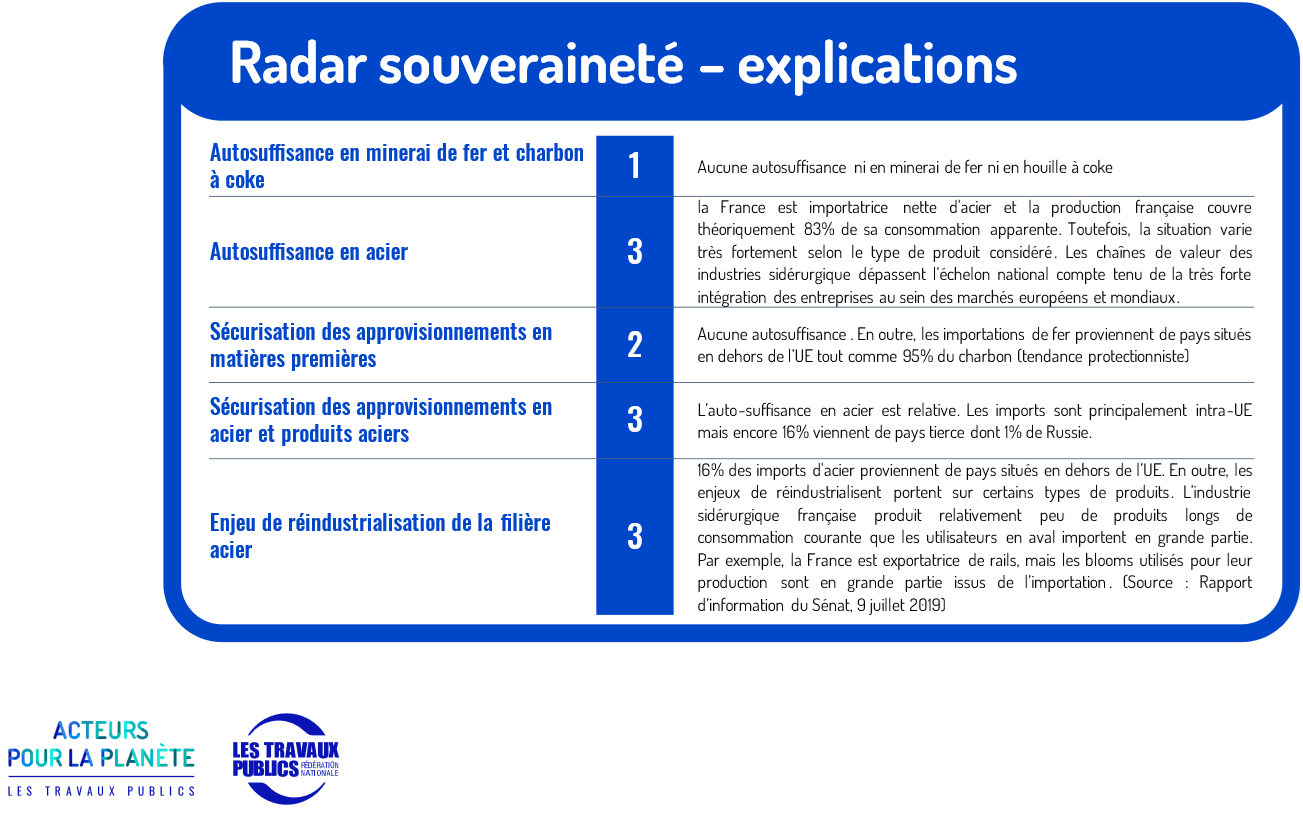 Radar souveraineté – explications

| | | |
|---|---|---|
| Autosuffisance en minerai de fer et charbon à coke | 1 | Aucune autosuffisance ni en minerai de fer ni en houille à coke |
| Autosuffisance en acier | 3 | la France est importatrice nette d'acier et la production française couvre théoriquement 83% de sa consommation apparente. Toutefois, la situation varie très fortement selon le type de produit considéré. Les chaînes de valeur des industries sidérurgique dépassent l'échelon national compte tenu de la très forte intégration des entreprises au sein des marchés européens et mondiaux. |
| Sécurisation des approvisionnements en matières premières | 2 | Aucune autosuffisance . En outre, les importations de fer proviennent de pays situés en dehors de l'UE tout comme 95% du charbon (tendance protectionniste) |
| Sécurisation des approvisionnements en acier et produits aciers | 3 | L'auto-suffisance en acier est relative. Les imports sont principalement intra-UE mais encore 16% viennent de pays tierce dont 1% de Russie. |
| Enjeu de réindustrialisation de la filière acier | 3 | 16% des imports d'acier proviennent de pays situés en dehors de l'UE. En outre, les enjeux de réindustrialisent portent sur certains types de produits. L'industrie sidérurgique française produit relativement peu de produits longs de consommation courante que les utilisateurs en aval importent en grande partie. Par exemple, la France est exportatrice de rails, mais les blooms utilisés pour leur production sont en grande partie issus de l'importation. (Source : Rapport d'information du Sénat, 9 juillet 2019) |

ACTEURS POUR LA PLANÈTE
LES TRAVAUX PUBLICS

LES TRAVAUX PUBLICS FÉDÉRATION NATIONALE